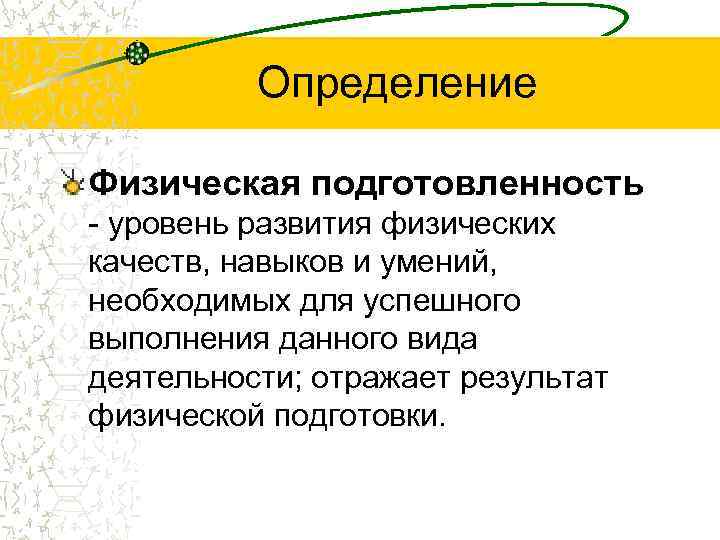 Определение

Физическая подготовленность - уровень развития физических качеств, навыков и умений, необходимых для успешного выполнения данного вида деятельности; отражает результат физической подготовки.